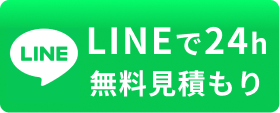 LINE

LINEで24h
無料見積もり